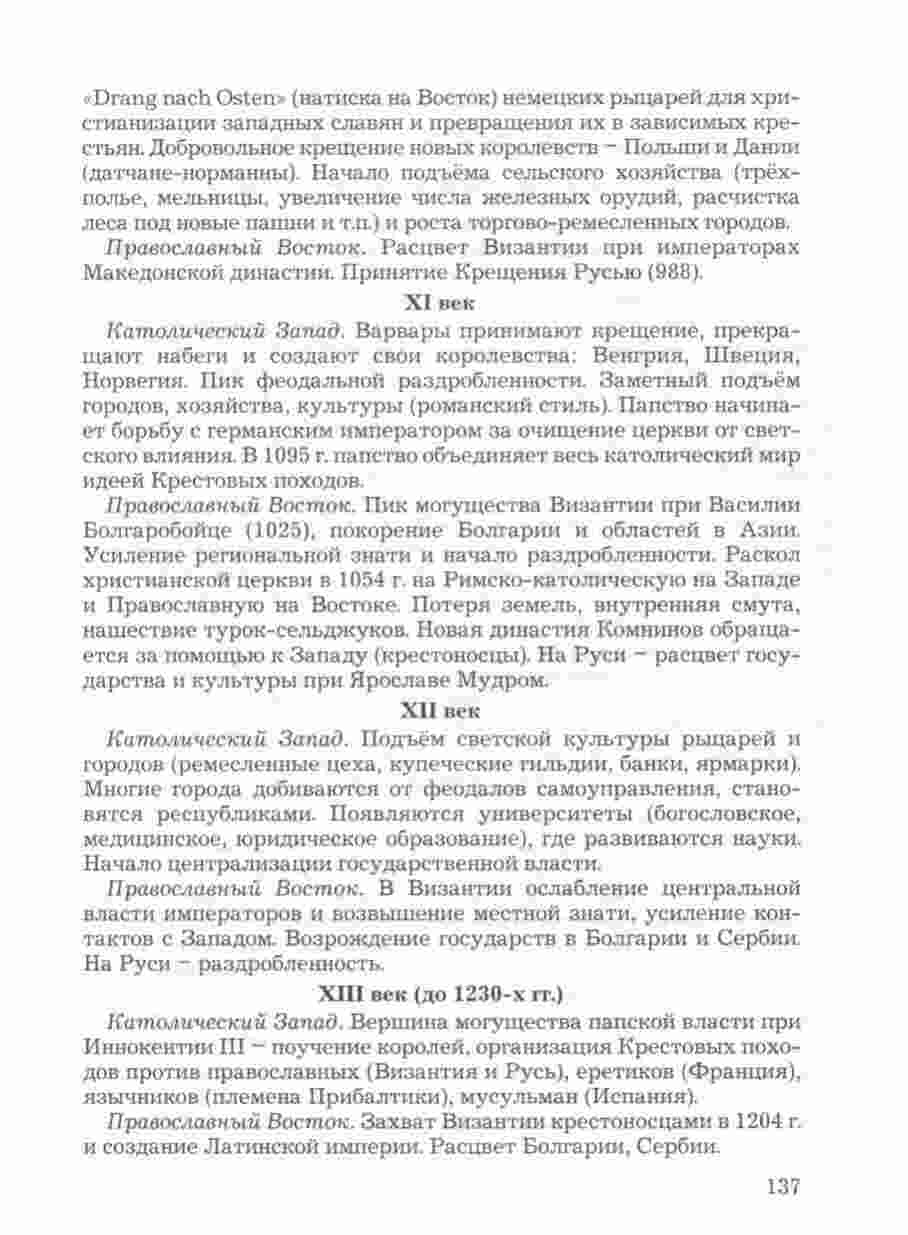 «Drang nach Osten» (натиска на Восток) немецких рыцарей для христианизации западных славян и превращения их в зависимых крестьян. Добровольное крещение новых королевств – Польши и Дании (датчане-норманны). Начало подъёма сельского хозяйства (трёхполье, мельницы, увеличение числа железных орудий, расчистка леса под новые пашни и т.п.) и роста торгово-ремесленных городов.

Православный Восток. Расцвет Византии при императорах Македонской династии. Принятие Крещения Русью (988).

XI век

Католический Запад. Варвары принимают крещение, прекращают набеги и создают свои королевства: Венгрия, Швеция, Норвегия. Пик феодальной раздробленности. Заметный подъём городов, хозяйства, культуры (романский стиль). Папство начинает борьбу с германским императором за очищение церкви от светского влияния. В 1095 г. папство объединяет весь католический мир идеей Крестовых походов.

Православный Восток. Пик могущества Византии при Василии Болгаробойце (1025), покорение Болгарии и областей в Азии. Усиление региональной знати и начало раздробленности. Раскол христианской церкви в 1054 г. на Римско-католическую на Западе и Православную на Востоке. Потеря земель, внутренняя смута, нашествие турок-сельджуков. Новая династия Комнинов обращается за помощью к Западу (крестоносцы). На Руси – расцвет государства и культуры при Ярославе Мудром.

XII век

Католический Запад. Подъём светской культуры рыцарей и городов (ремесленные цеха, купеческие гильдии, банки, ярмарки). Многие города добиваются от феодалов самоуправления, становятся республиками. Появляются университеты (богословское, медицинское, юридическое образование), где развиваются науки. Начало централизации государственной власти.

Православный Восток. В Византии ослабление центральной власти императоров и возвышение местной знати, усиление контактов с Западом. Возрождение государств в Болгарии и Сербии. На Руси – раздробленность.

XIII век (до 1230-х гг.)

Католический Запад. Вершина могущества папской власти при Иннокентии III – поучение королей, организация Крестовых походов против православных (Византия и Русь), еретиков (Франция), язычников (племена Прибалтики), мусульман (Испания).

Православный Восток. Захват Византии крестоносцами в 1204 г. и создание Латинской империи. Расцвет Болгарии, Сербии.

137